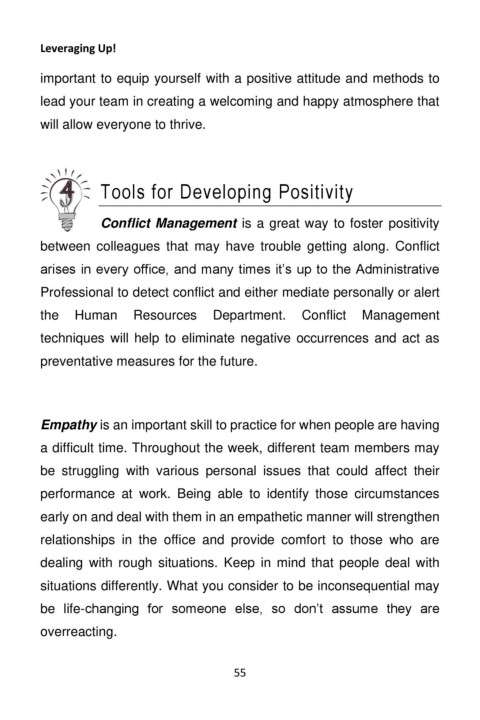 Leveraging Up!

important to equip yourself with a positive attitude and methods to lead your team in creating a welcoming and happy atmosphere that will allow everyone to thrive.

4

Tools for Developing Positivity

Conflict Management is a great way to foster positivity between colleagues that may have trouble getting along. Conflict arises in every office, and many times it's up to the Administrative Professional to detect conflict and either mediate personally or alert the Human Resources Department. Conflict Management techniques will help to eliminate negative occurrences and act as preventative measures for the future.

Empathy is an important skill to practice for when people are having a difficult time. Throughout the week, different team members may be struggling with various personal issues that could affect their performance at work. Being able to identify those circumstances early on and deal with them in an empathetic manner will strengthen relationships in the office and provide comfort to those who are dealing with rough situations. Keep in mind that people deal with situations differently. What you consider to be inconsequential may be life-changing for someone else, so don't assume they are overreacting.

55